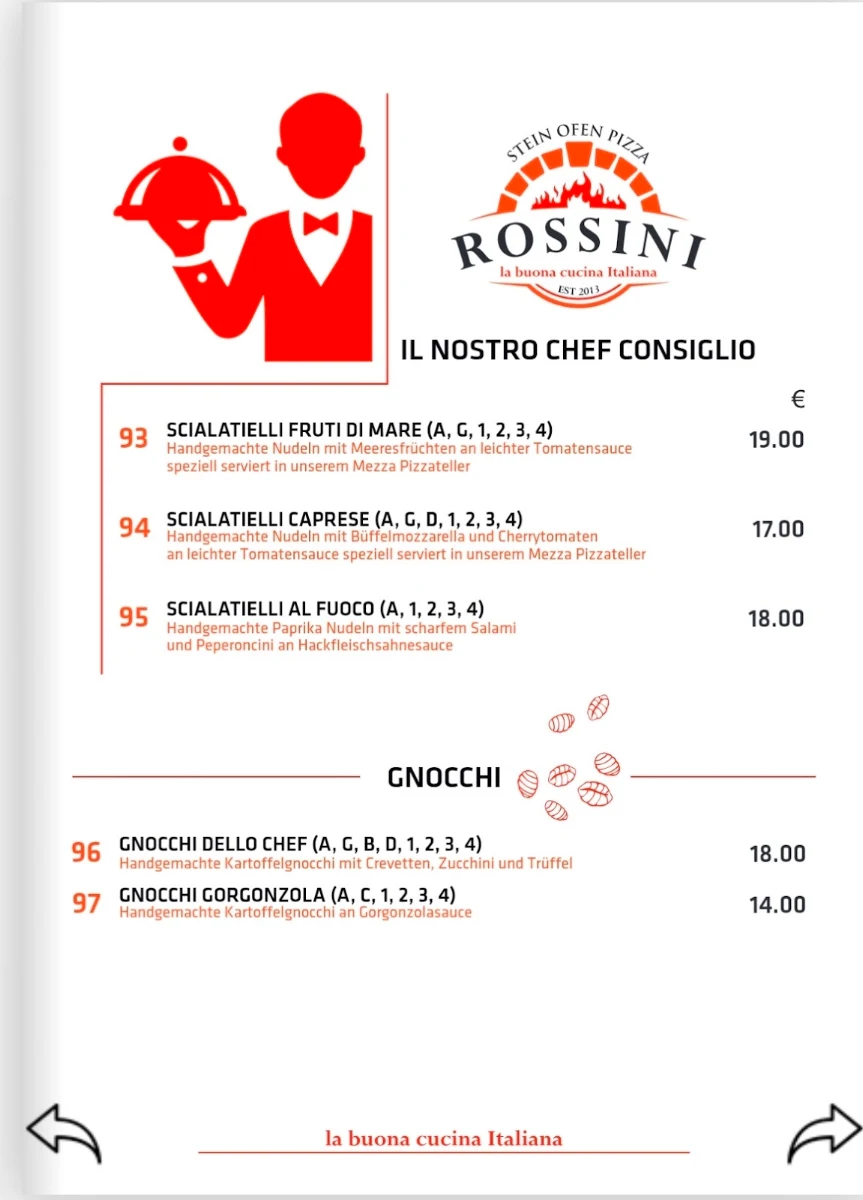 STEIN OFEN PIZZA
ROSSINI
la buona cucina Italiana
EST 2013

IL NOSTRO CHEF CONSIGLIO

€

93 SCIALATIELLI FRUTI DI MARE (A, G, 1, 2, 3, 4) 19.00
Handgemachte Nudeln mit Meeresfrüchten an leichter Tomatensauce speziell serviert in unserem Mezza Pizzateller

94 SCIALATIELLI CAPRESE (A, G, D, 1, 2, 3, 4) 17.00
Handgemachte Nudeln mit Büffelmozzarella und Cherrytomaten an leichter Tomatensauce speziell serviert in unserem Mezza Pizzateller

95 SCIALATIELLI AL FUOCO (A, 1, 2, 3, 4) 18.00
Handgemachte Paprika Nudeln mit scharfem Salami und Peperoncini an Hackfleischsahnesauce

GNOCCHI

96 GNOCCHI DELLO CHEF (A, G, B, D, 1, 2, 3, 4) 18.00
Handgemachte Kartoffelgnocchi mit Crevetten, Zucchini und Trüffel

97 GNOCCHI GORGONZOLA (A, C, 1, 2, 3, 4) 14.00
Handgemachte Kartoffelgnocchi an Gorgonzolasauce

la buona cucina Italiana